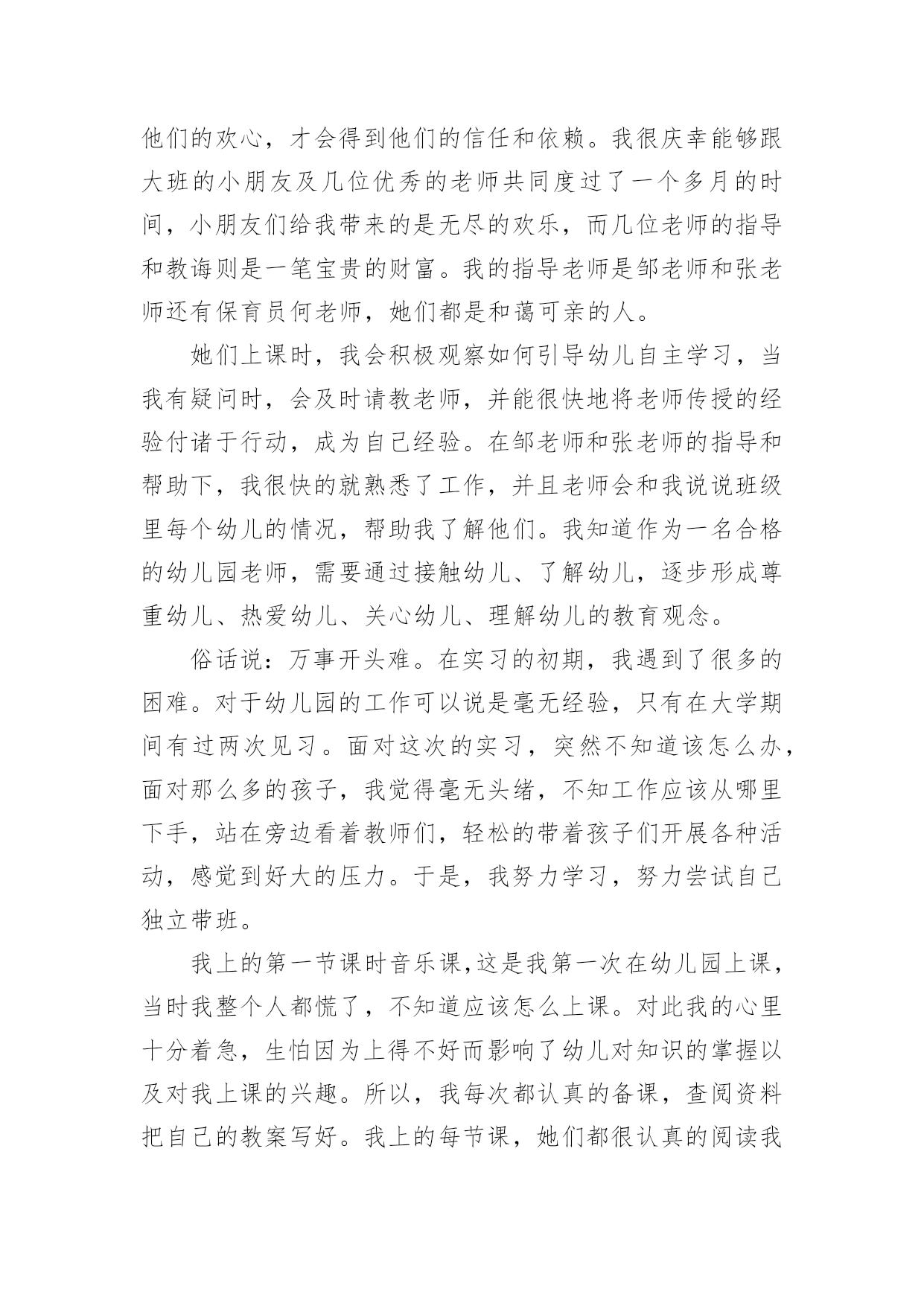 他们的欢心，才会得到他们的信任和依赖。我很庆幸能够跟大班的小朋友及几位优秀的老师共同度过了一个多月的时间，小朋友们给我带来的是无尽的欢乐，而几位老师的指导和教诲则是一笔宝贵的财富。我的指导老师是邹老师和张老师还有保育员何老师，她们都是和蔼可亲的人。

她们上课时，我会积极观察如何引导幼儿自主学习，当我有疑问时，会及时请教老师，并能很快地将老师传授的经验付诸于行动，成为自己经验。在邹老师和张老师的指导和帮助下，我很快的就熟悉了工作，并且老师会和我说说班级里每个幼儿的情况，帮助我了解他们。我知道作为一名合格的幼儿园老师，需要通过接触幼儿、了解幼儿，逐步形成尊重幼儿、热爱幼儿、关心幼儿、理解幼儿的教育观念。

俗话说：万事开头难。在实习的初期，我遇到了很多的困难。对于幼儿园的工作可以说是毫无经验，只有在大学期间有过两次见习。面对这次的实习，突然不知道该怎么办，面对那么多的孩子，我觉得毫无头绪，不知工作应该从哪里下手，站在旁边看着教师们，轻松的带着孩子们开展各种活动，感觉到好大的压力。于是，我努力学习，努力尝试自己独立带班。

我上的第一节课时音乐课,这是我第一次在幼儿园上课，当时我整个人都慌了，不知道应该怎么上课。对此我的心里十分着急，生怕因为上得不好而影响了幼儿对知识的掌握以及对我上课的兴趣。所以，我每次都认真的备课，查阅资料把自己的教案写好。我上的每节课，她们都很认真的阅读我